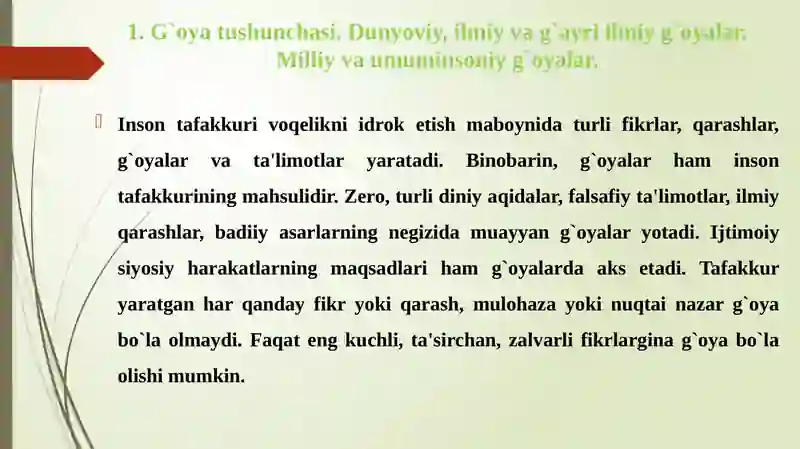 1. G`oya tushunchasi. Dunyoviy, ilmiy va g`ayri ilmiy g`oyalar. Milliy va umuminsoniy g`oyalar.

Inson tafakkuri voqelikni idrok etish maboynida turli fikrlar, qarashlar, g`oyalar va ta'limotlar yaratadi. Binobarin, g`oyalar ham inson tafakkurining mahsulidir. Zero, turli diniy aqidalar, falsafiy ta'limotlar, ilmiy qarashlar, badiiy asarlarning negizida muayyan g`oyalar yotadi. Ijtimoiy siyosiy harakatlarning maqsadlari ham g`oyalarda aks etadi. Tafakkur yaratgan har qanday fikr yoki qarash, mulohaza yoki nuqtai nazar g`oya bo`la olmaydi. Faqat eng kuchli, ta'sirchan, zalvarli fikrlargina g`oya bo`la olishi mumkin.